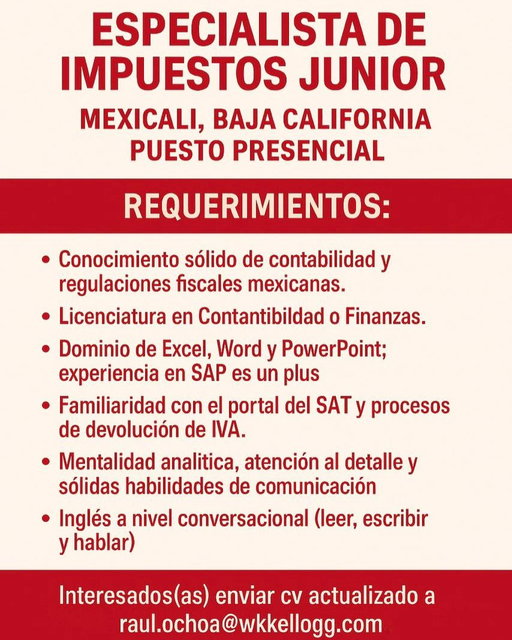 ESPECIALISTA DE IMPUESTOS JUNIOR

MEXICALI, BAJA CALIFORNIA
PUESTO PRESENCIAL

REQUERIMIENTOS:

• Conocimiento sólido de contabilidad y regulaciones fiscales mexicanas.
• Licenciatura en Contantibildad o Finanzas.
• Dominio de Excel, Word y PowerPoint; experiencia en SAP es un plus
• Familiaridad con el portal del SAT y procesos de devolución de IVA.
• Mentalidad analitica, atención al detalle y sólidas habilidades de comunicación
• Inglés a nivel conversacional (leer, escribir y hablar)

Interesados(as) enviar cv actualizado a raul.ochoa@wkkellogg.com